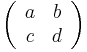 $\begin{pmatrix} a & b \\ c & d \end{pmatrix}$